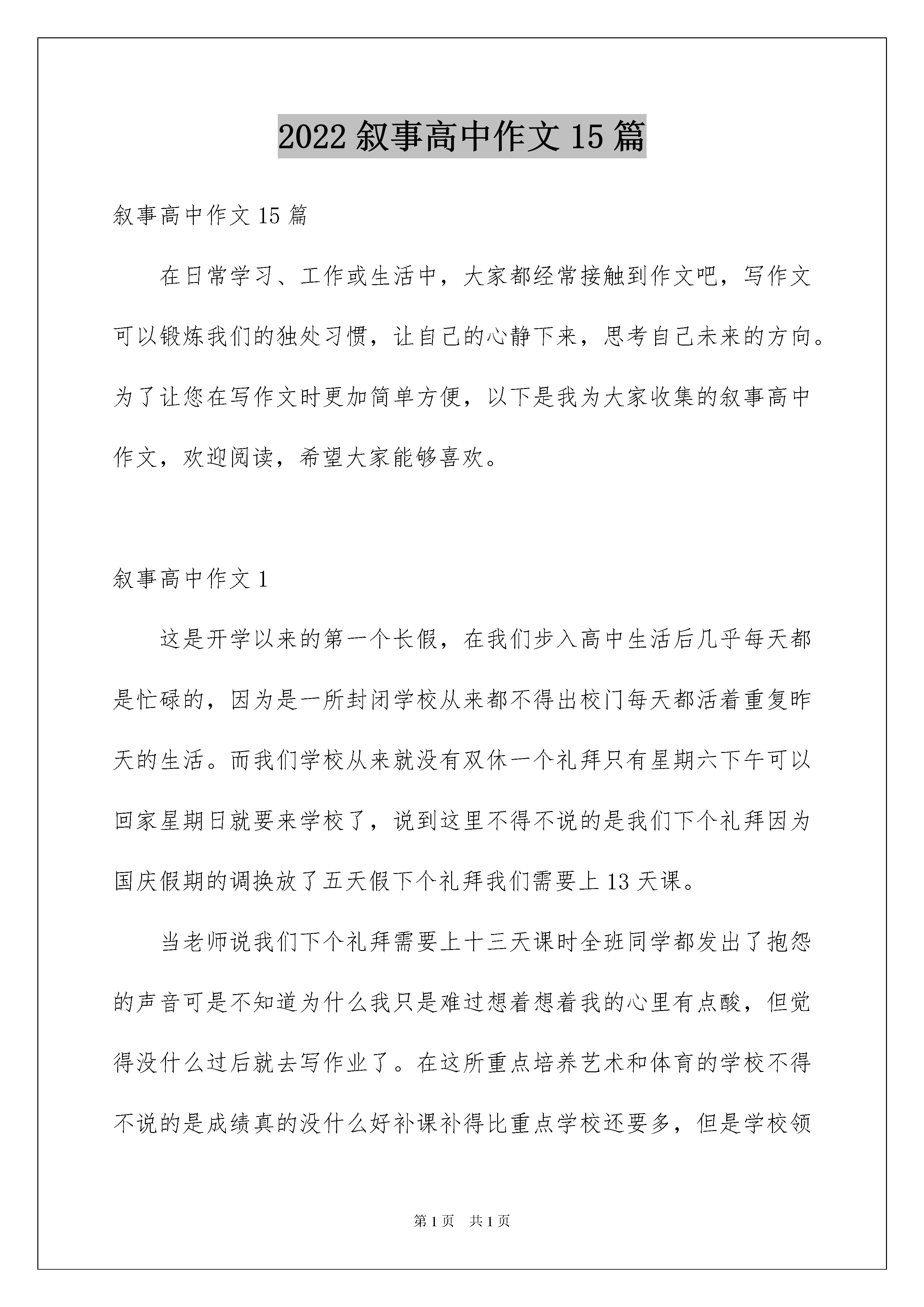 2022 叙事高中作文 15 篇

叙事高中作文 15 篇

在日常学习、工作或生活中，大家都经常接触到作文吧，写作文可以锻炼我们的独处习惯，让自己的心静下来，思考自己未来的方向。为了让您在写作文时更加简单方便，以下是我为大家收集的叙事高中作文，欢迎阅读，希望大家能够喜欢。

叙事高中作文 1

这是开学以来的第一个长假，在我们步入高中生活后几乎每天都是忙碌的，因为是一所封闭学校从来都不得出校门每天都活着重复昨天的生活。而我们学校从来就没有双休一个礼拜只有星期六下午可以回家星期日就要来学校了，说到这里不得不说的是我们下个礼拜因为国庆假期的调换放了五天假下个礼拜我们需要上 13 天课。

当老师说我们下个礼拜需要上十三天课时全班同学都发出了抱怨的声音可是不知道为什么我只是难过想着想着我的心里有点酸，但觉得没什么过后就去写作业了。在这所重点培养艺术和体育的学校不得不说的是成绩真的没什么好补课补得比重点学校还要多，但是学校领

第 1 页　共 1 页